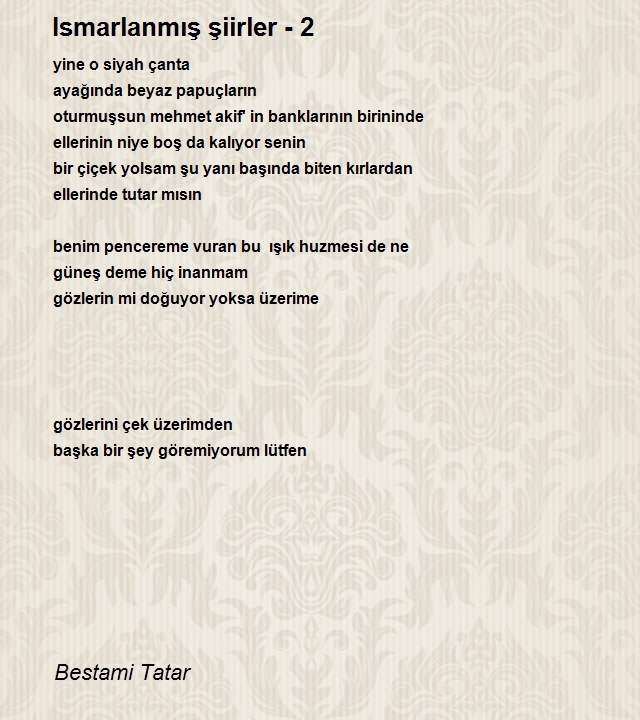 Ismarlanmış şiirler - 2

yine o siyah çanta
ayağında beyaz papuçların
oturmuşsun mehmet akif' in banklarının birininde
ellerinin niye boş da kalıyor senin
bir çiçek yolsam şu yanı başında biten kırlardan
ellerinde tutar mısın

benim pencereme vuran bu  ışık huzmesi de ne
güneş deme hiç inanmam
gözlerin mi doğuyor yoksa üzerime

gözlerini çek üzerimden
başka bir şey göremiyorum lütfen

Bestami Tatar